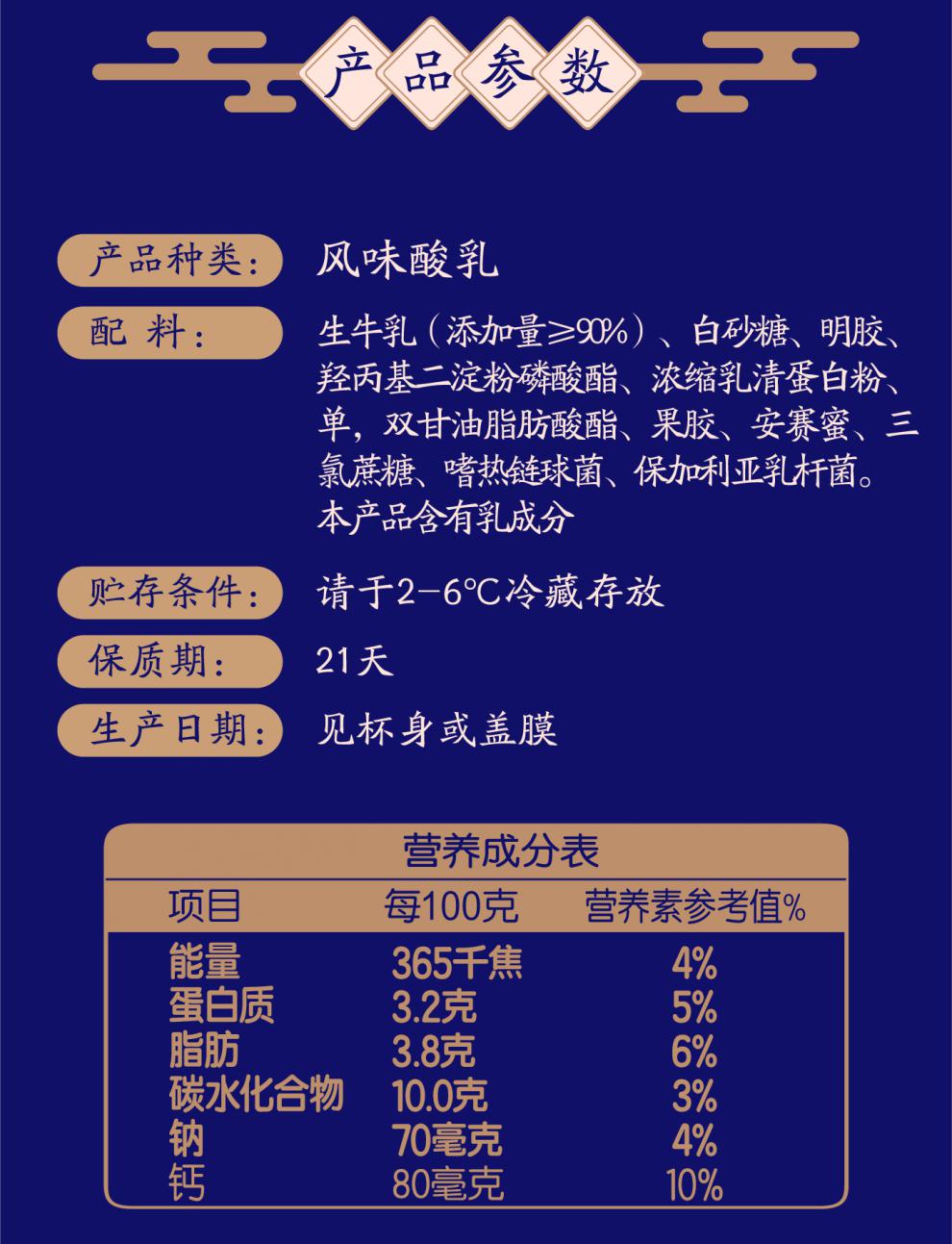 产品参数

产品种类： 风味酸乳

配 料： 生牛乳（添加量≥90%）、白砂糖、明胶、羟丙基二淀粉磷酸酯、浓缩乳清蛋白粉、单，双甘油脂肪酸酯、果胶、安赛蜜、三氯蔗糖、嗜热链球菌、保加利亚乳杆菌。本产品含有乳成分

贮存条件： 请于2-6℃冷藏存放

保质期： 21天

生产日期： 见杯身或盖膜

营养成分表

| 项目 | 每100克 | 营养素参考值% |
|---|---|---|
| 能量 | 365千焦 | 4% |
| 蛋白质 | 3.2克 | 5% |
| 脂肪 | 3.8克 | 6% |
| 碳水化合物 | 10.0克 | 3% |
| 钠 | 70毫克 | 4% |
| 钙 | 80毫克 | 10% |